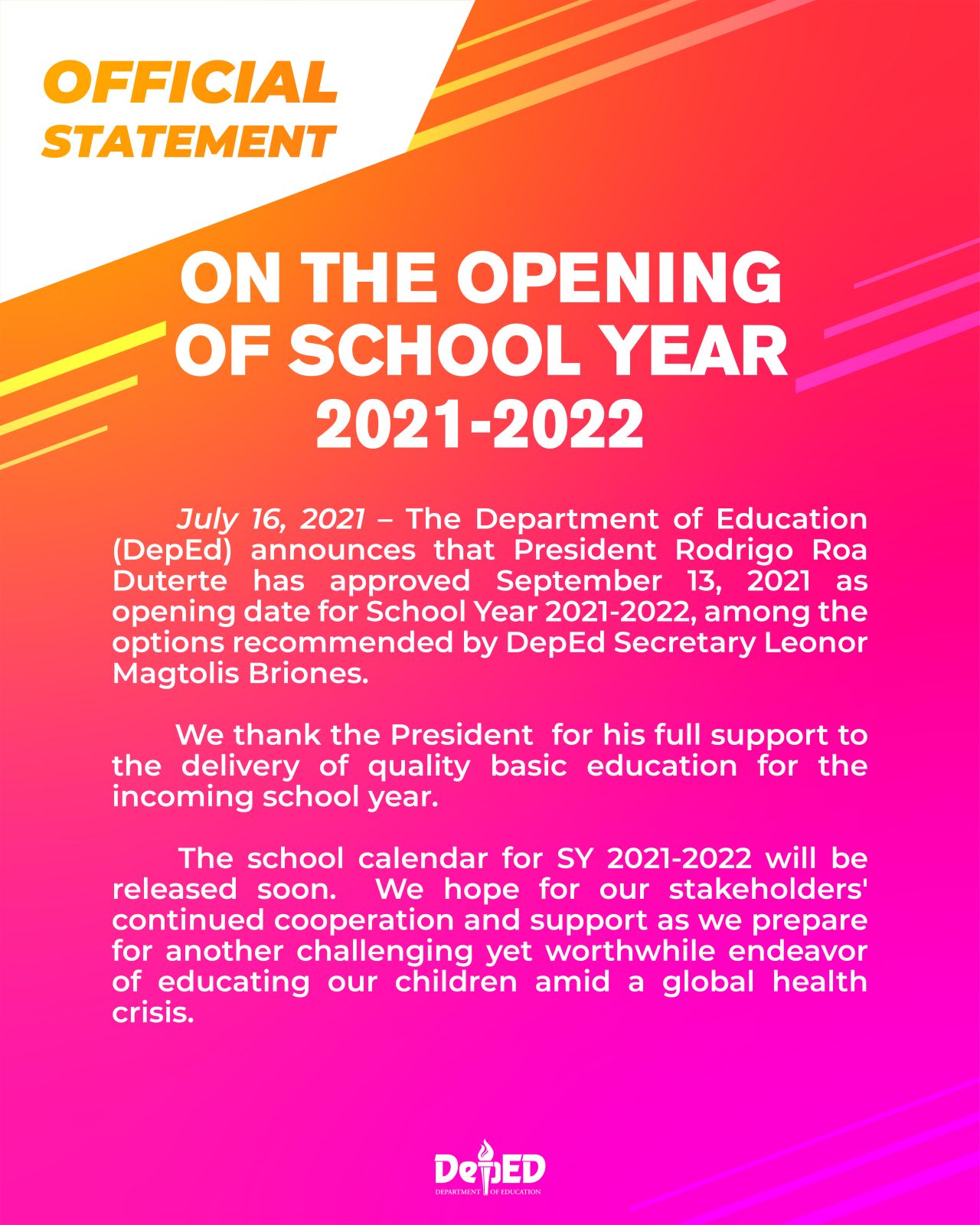 OFFICIAL
STATEMENT

ON THE OPENING OF SCHOOL YEAR 2021-2022

July 16, 2021 – The Department of Education (DepEd) announces that President Rodrigo Roa Duterte has approved September 13, 2021 as opening date for School Year 2021-2022, among the options recommended by DepEd Secretary Leonor Magtolis Briones.

We thank the President for his full support to the delivery of quality basic education for the incoming school year.

The school calendar for SY 2021-2022 will be released soon. We hope for our stakeholders' continued cooperation and support as we prepare for another challenging yet worthwhile endeavor of educating our children amid a global health crisis.

DepED
DEPARTMENT OF EDUCATION